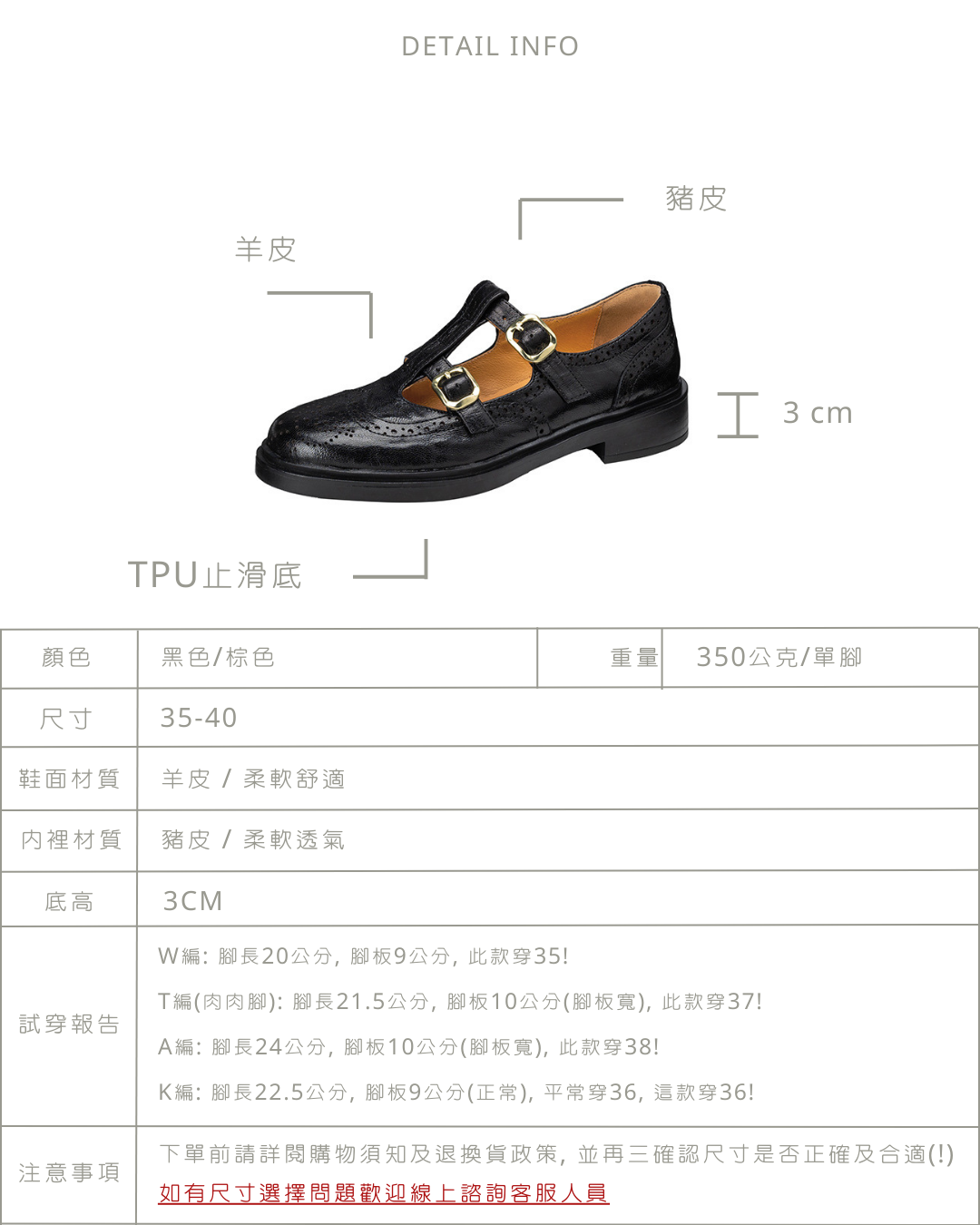 DETAIL INFO

豬皮

羊皮

3 cm

TPU止滑底

| 顏色 | 黑色/棕色 | 重量 | 350公克/單腳 |
|---|---|---|---|
| 尺寸 | 35-40 | | |
| 鞋面材質 | 羊皮 / 柔軟舒適 | | |
| 內裡材質 | 豬皮 / 柔軟透氣 | | |
| 底高 | 3CM | | |
| 試穿報告 | W編: 腳長20公分, 腳板9公分, 此款穿35! T編(肉肉腳): 腳長21.5公分, 腳板10公分(腳板寬), 此款穿37! A編: 腳長24公分, 腳板10公分(腳板寬), 此款穿38! K編: 腳長22.5公分, 腳板9公分(正常), 平常穿36, 這款穿36! | | |
| 注意事項 | 下單前請詳閱購物須知及退換貨政策, 並再三確認尺寸是否正確及合適(!) 如有尺寸選擇問題歡迎線上諮詢客服人員 | | |